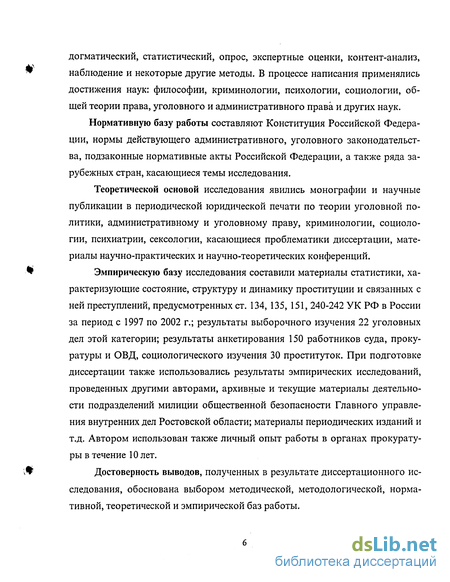 догматический, статистический, опрос, экспертные оценки, контент-анализ, наблюдение и некоторые другие методы. В процессе написания применялись достижения наук: философии, криминологии, психологии, социологии, общей теории права, уголовного и административного права и других наук.

Нормативную базу работы составляют Конституция Российской Федерации, нормы действующего административного, уголовного законодательства, подзаконные нормативные акты Российской Федерации, а также ряда зарубежных стран, касающиеся темы исследования.

Теоретической основой исследования явились монографии и научные публикации в периодической юридической печати по теории уголовной политики, административному и уголовному праву, криминологии, социологии, психиатрии, сексологии, касающиеся проблематики диссертации, материалы научно-практических и научно-теоретических конференций.

Эмпирическую базу исследования составили материалы статистики, характеризующие состояние, структуру и динамику проституции и связанных с ней преступлений, предусмотренных ст. 134, 135, 151, 240-242 УК РФ в России за период с 1997 по 2002 г.; результаты выборочного изучения 22 уголовных дел этой категории; результаты анкетирования 150 работников суда, прокуратуры и ОВД, социологического изучения 30 проституток. При подготовке диссертации также использовались результаты эмпирических исследований, проведенных другими авторами, архивные и текущие материалы деятельности подразделений милиции общественной безопасности Главного управления внутренних дел Ростовской области; материалы периодических изданий и т.д. Автором использован также личный опыт работы в органах прокуратуры в течение 10 лет.

Достоверность выводов, полученных в результате диссертационного исследования, обоснована выбором методической, методологической, нормативной, теоретической и эмпирической баз работы.

6

dsLib.net
библиотека диссертаций